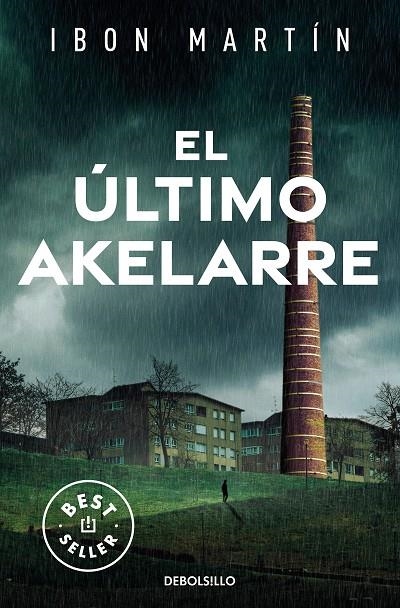 IBON MARTÍN

EL ÚLTIMO AKELARRE

BEST SELLER

DEBOLSILLO